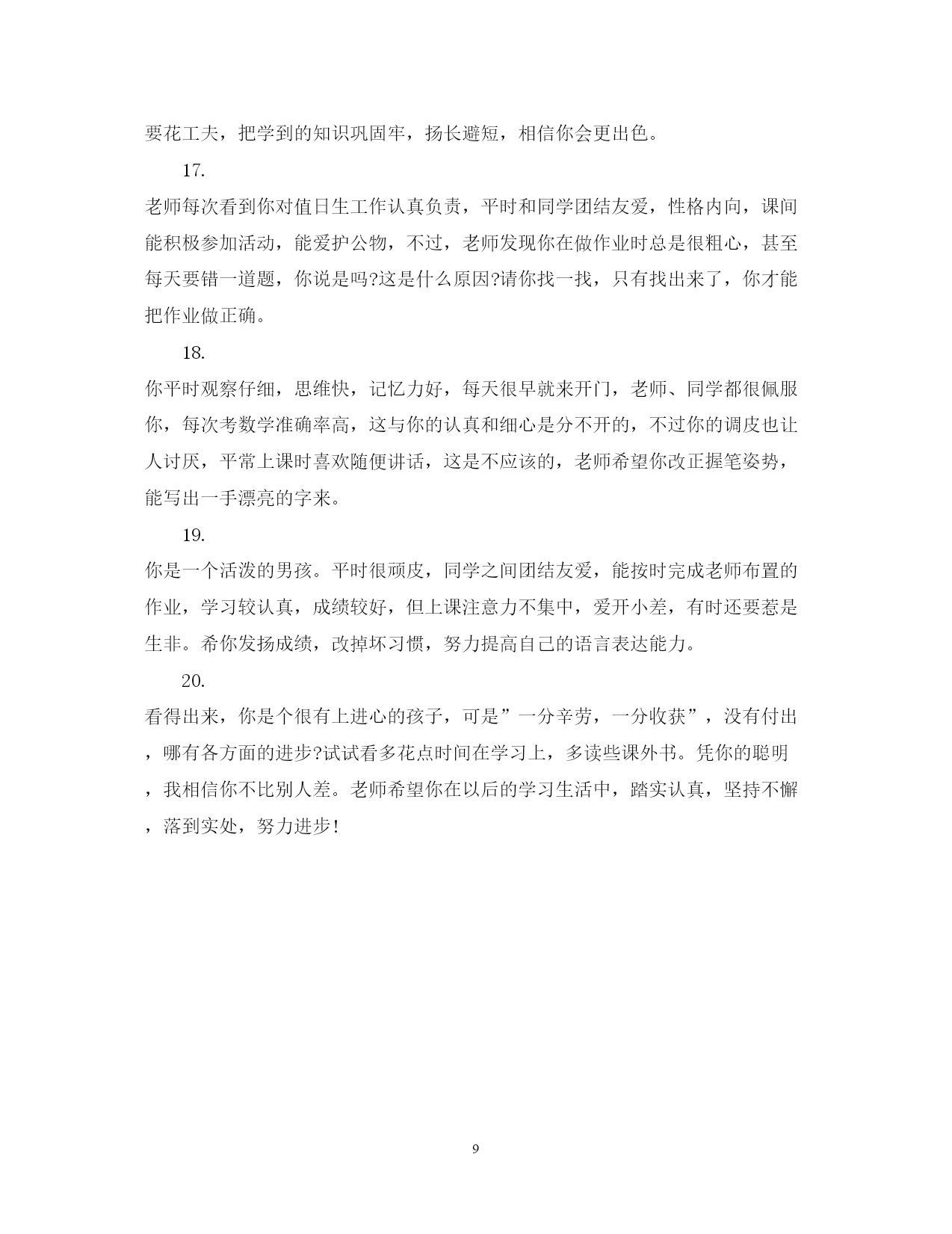 要花工夫，把学到的知识巩固牢，扬长避短，相信你会更出色。

17.

老师每次看到你对值日生工作认真负责，平时和同学团结友爱，性格内向，课间能积极参加活动，能爱护公物，不过，老师发现你在做作业时总是很粗心，甚至每天要错一道题，你说是吗?这是什么原因?请你找一找，只有找出来了，你才能把作业做正确。

18.

你平时观察仔细，思维快，记忆力好，每天很早就来开门，老师、同学都很佩服你，每次考数学准确率高，这与你的认真和细心是分不开的，不过你的调皮也让人讨厌，平常上课时喜欢随便讲话，这是不应该的，老师希望你改正握笔姿势，能写出一手漂亮的字来。

19.

你是一个活泼的男孩。平时很顽皮，同学之间团结友爱，能按时完成老师布置的作业，学习较认真，成绩较好，但上课注意力不集中，爱开小差，有时还要惹是生非。希你发扬成绩，改掉坏习惯，努力提高自己的语言表达能力。

20.

看得出来，你是个很有上进心的孩子，可是”一分辛劳，一分收获”，没有付出，哪有各方面的进步?试试看多花点时间在学习上，多读些课外书。凭你的聪明，我相信你不比别人差。老师希望你在以后的学习生活中，踏实认真，坚持不懈，落到实处，努力进步!

9